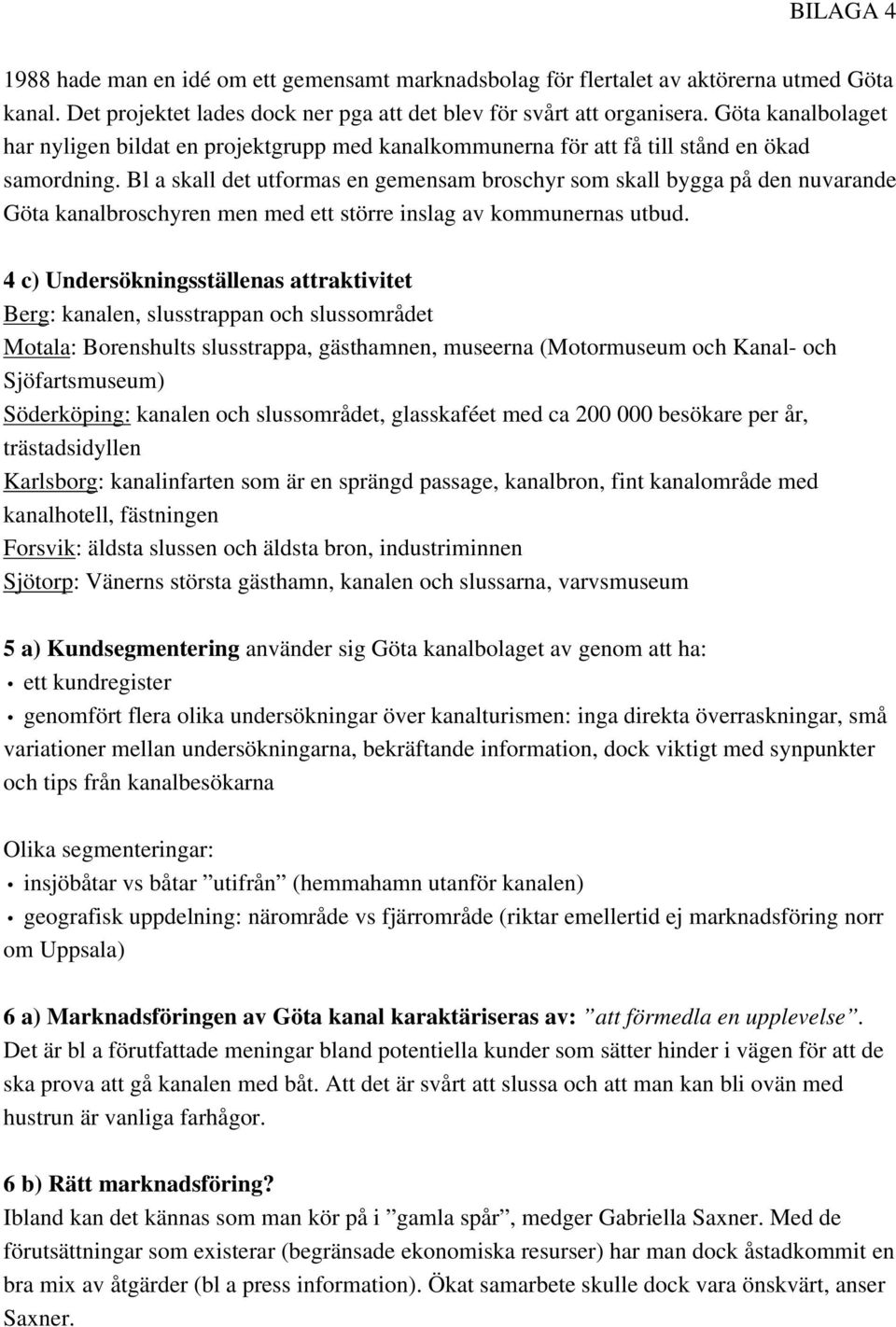 BILAGA 4

1988 hade man en idé om ett gemensamt marknadsbolag för flertalet av aktörerna utmed Göta kanal. Det projektet lades dock ner pga att det blev för svårt att organisera. Göta kanalbolaget har nyligen bildat en projektgrupp med kanalkommunerna för att få till stånd en ökad samordning. Bl a skall det utformas en gemensam broschyr som skall bygga på den nuvarande Göta kanalbroschyren men med ett större inslag av kommunernas utbud.

4 c) Undersökningsställenas attraktivitet
Berg: kanalen, slusstrappan och slussområdet
Motala: Borenshults slusstrappa, gästhamnen, museerna (Motormuseum och Kanal- och Sjöfartsmuseum)
Söderköping: kanalen och slussområdet, glasskaféet med ca 200 000 besökare per år, trästadsidyllen
Karlsborg: kanalinfarten som är en sprängd passage, kanalbron, fint kanalområde med kanalhotell, fästningen
Forsvik: äldsta slussen och äldsta bron, industriminnen
Sjötorp: Vänerns största gästhamn, kanalen och slussarna, varvsmuseum

5 a) Kundsegmentering använder sig Göta kanalbolaget av genom att ha:
• ett kundregister
• genomfört flera olika undersökningar över kanalturismen: inga direkta överraskningar, små variationer mellan undersökningarna, bekräftande information, dock viktigt med synpunkter och tips från kanalbesökarna

Olika segmenteringar:
• insjöbåtar vs båtar ”utifrån” (hemmahamn utanför kanalen)
• geografisk uppdelning: närområde vs fjärrområde (riktar emellertid ej marknadsföring norr om Uppsala)

6 a) Marknadsföringen av Göta kanal karaktäriseras av: ”att förmedla en upplevelse”. Det är bl a förutfattade meningar bland potentiella kunder som sätter hinder i vägen för att de ska prova att gå kanalen med båt. Att det är svårt att slussa och att man kan bli ovän med hustrun är vanliga farhågor.

6 b) Rätt marknadsföring?
Ibland kan det kännas som man kör på i ”gamla spår”, medger Gabriella Saxner. Med de förutsättningar som existerar (begränsade ekonomiska resurser) har man dock åstadkommit en bra mix av åtgärder (bl a press information). Ökat samarbete skulle dock vara önskvärt, anser Saxner.